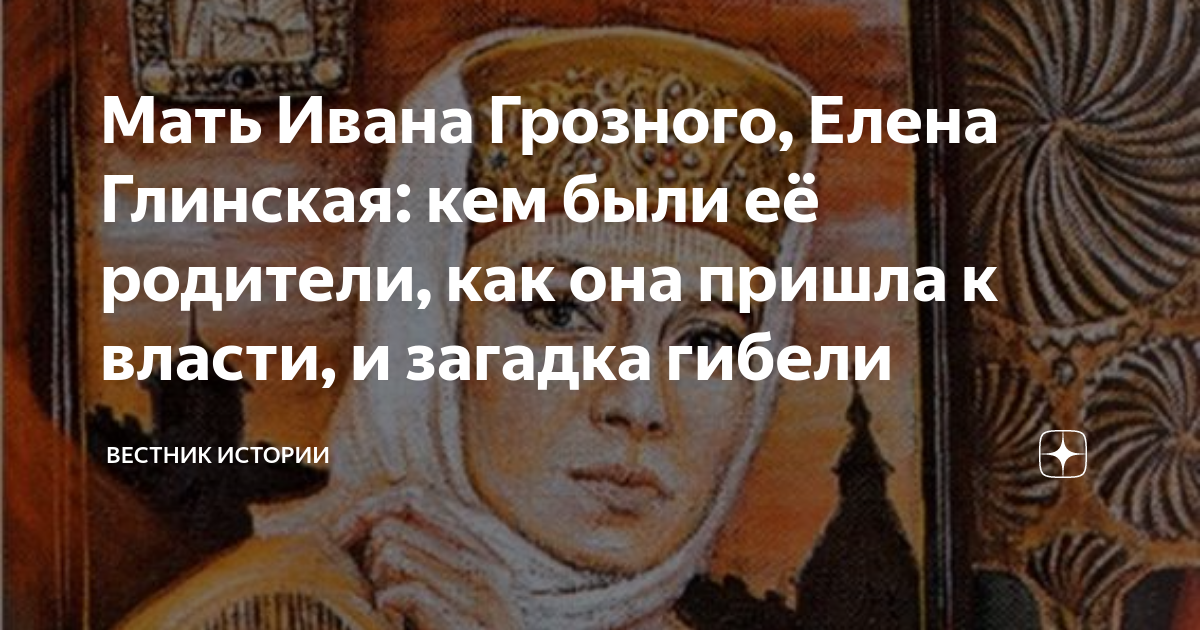 Мать Ивана Грозного, Елена Глинская: кем были её родители, как она пришла к власти, и загадка гибели

ВЕСТНИК ИСТОРИИ